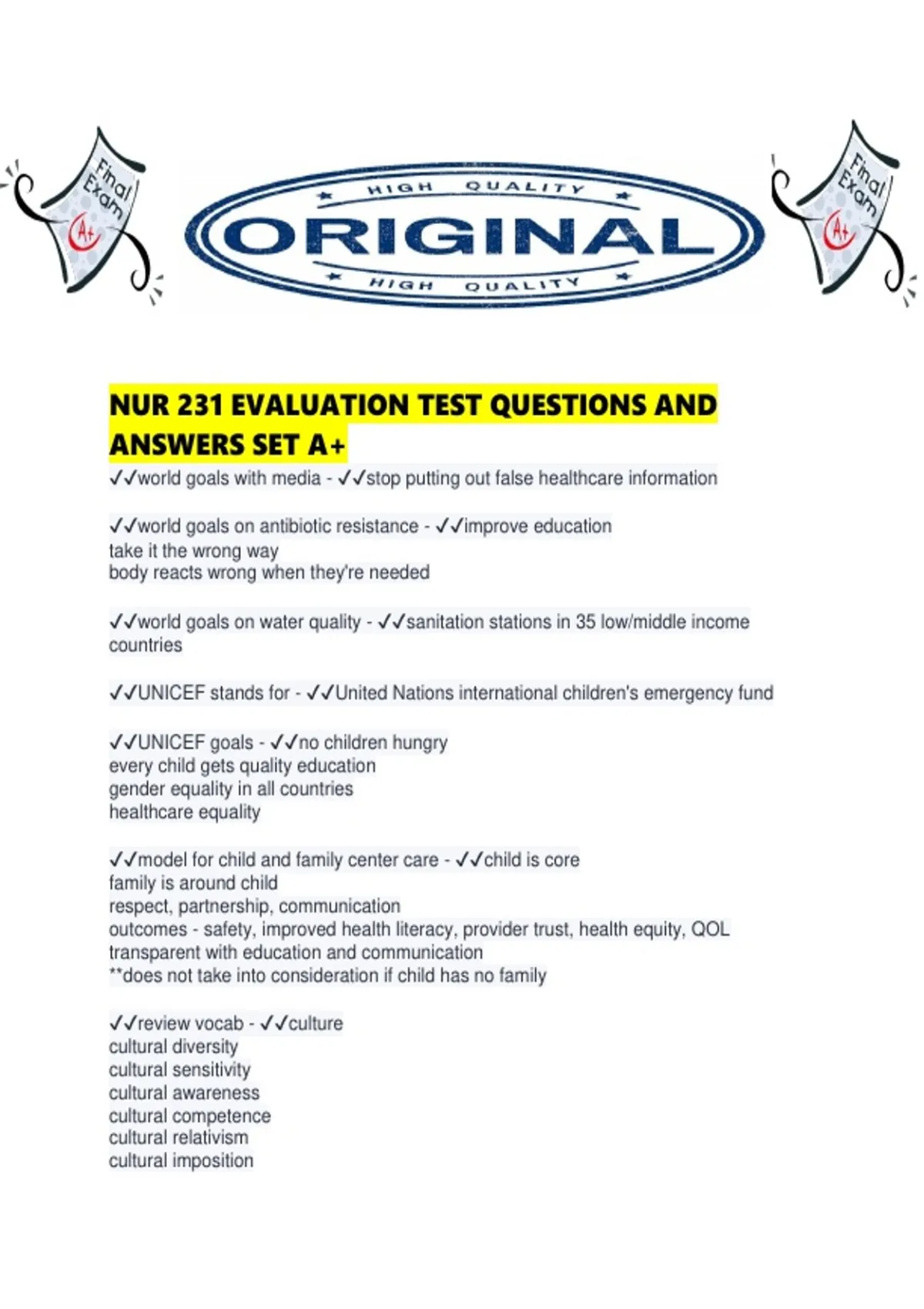 Final Exam A+

HIGH QUALITY

ORIGINAL

HIGH QUALITY

Final Exam A+

NUR 231 EVALUATION TEST QUESTIONS AND ANSWERS SET A+

✓✓world goals with media - ✓✓stop putting out false healthcare information

✓✓world goals on antibiotic resistance - ✓✓improve education
take it the wrong way
body reacts wrong when they're needed

✓✓world goals on water quality - ✓✓sanitation stations in 35 low/middle income countries

✓✓UNICEF stands for - ✓✓United Nations international children's emergency fund

✓✓UNICEF goals - ✓✓no children hungry
every child gets quality education
gender equality in all countries
healthcare equality

✓✓model for child and family center care - ✓✓child is core
family is around child
respect, partnership, communication
outcomes - safety, improved health literacy, provider trust, health equity, QOL
transparent with education and communication
**does not take into consideration if child has no family

✓✓review vocab - ✓✓culture
cultural diversity
cultural sensitivity
cultural awareness
cultural competence
cultural relativism
cultural imposition